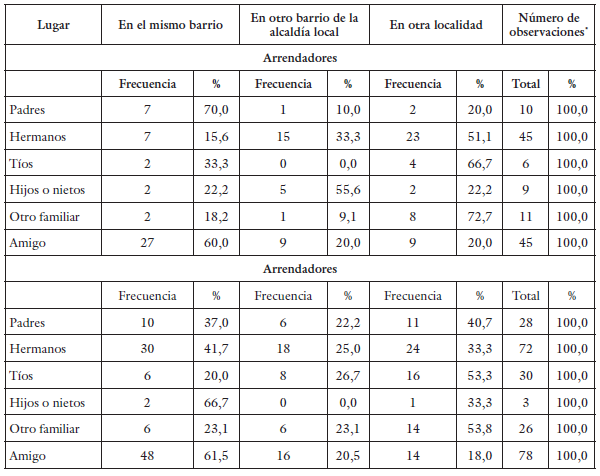 | Lugar | En el mismo barrio | | En otro barrio de la alcaldía local | | En otra localidad | | Número de observaciones* | |
|---|---|---|---|---|---|---|---|---|
| Arrendadores | | | | | | | | |
| | Frecuencia | % | Frecuencia | % | Frecuencia | % | Total | % |
| Padres | 7 | 70,0 | 1 | 10,0 | 2 | 20,0 | 10 | 100,0 |
| Hermanos | 7 | 15,6 | 15 | 33,3 | 23 | 51,1 | 45 | 100,0 |
| Tíos | 2 | 33,3 | 0 | 0,0 | 4 | 66,7 | 6 | 100,0 |
| Hijos o nietos | 2 | 22,2 | 5 | 55,6 | 2 | 22,2 | 9 | 100,0 |
| Otro familiar | 2 | 18,2 | 1 | 9,1 | 8 | 72,7 | 11 | 100,0 |
| Amigo | 27 | 60,0 | 9 | 20,0 | 9 | 20,0 | 45 | 100,0 |
| Arrendadores | | | | | | | | |
| | Frecuencia | % | Frecuencia | % | Frecuencia | % | Total | % |
| Padres | 10 | 37,0 | 6 | 22,2 | 11 | 40,7 | 28 | 100,0 |
| Hermanos | 30 | 41,7 | 18 | 25,0 | 24 | 33,3 | 72 | 100,0 |
| Tíos | 6 | 20,0 | 8 | 26,7 | 16 | 53,3 | 30 | 100,0 |
| Hijos o nietos | 2 | 66,7 | 0 | 0,0 | 1 | 33,3 | 3 | 100,0 |
| Otro familiar | 6 | 23,1 | 6 | 23,1 | 14 | 53,8 | 26 | 100,0 |
| Amigo | 48 | 61,5 | 16 | 20,5 | 14 | 18,0 | 78 | 100,0 |